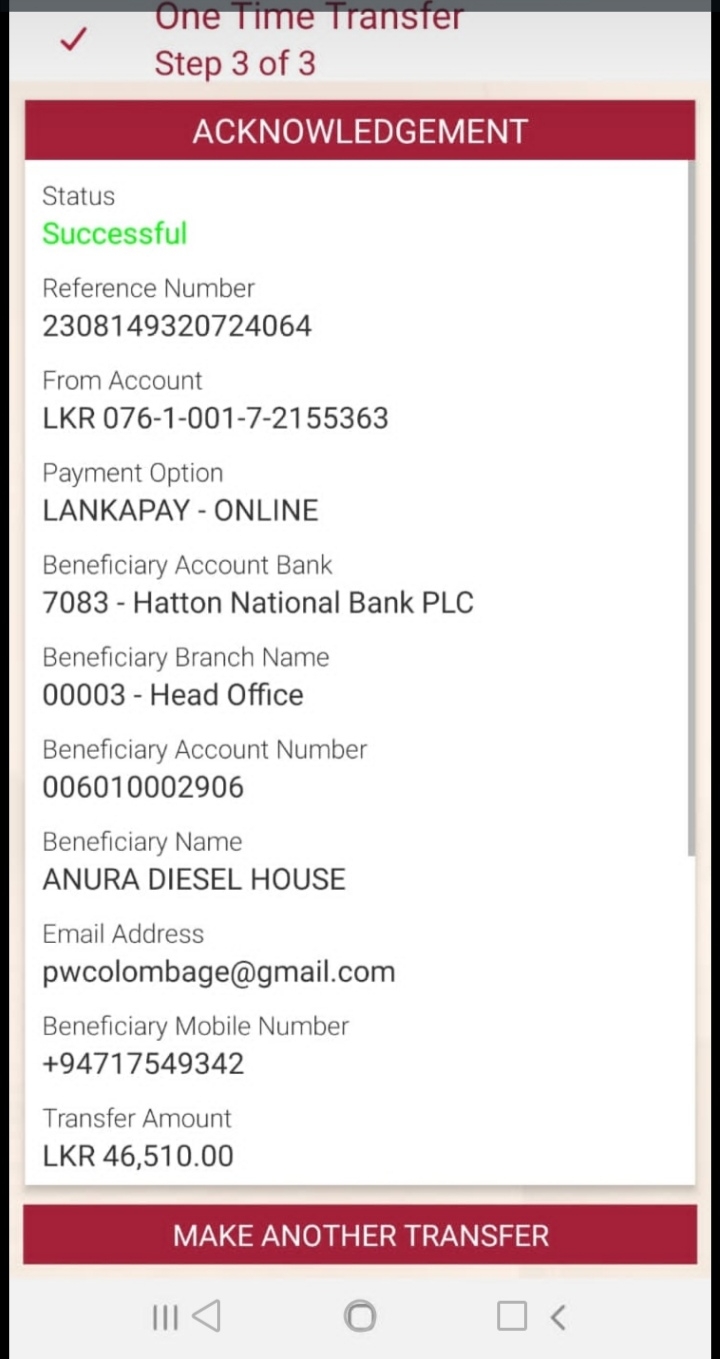 One Time Transfer
Step 3 of 3

ACKNOWLEDGEMENT

Status
Successful

Reference Number
2308149320724064

From Account
LKR 076-1-001-7-2155363

Payment Option
LANKAPAY - ONLINE

Beneficiary Account Bank
7083 - Hatton National Bank PLC

Beneficiary Branch Name
00003 - Head Office

Beneficiary Account Number
006010002906

Beneficiary Name
ANURA DIESEL HOUSE

Email Address
pwcolombage@gmail.com

Beneficiary Mobile Number
+94717549342

Transfer Amount
LKR 46,510.00

MAKE ANOTHER TRANSFER